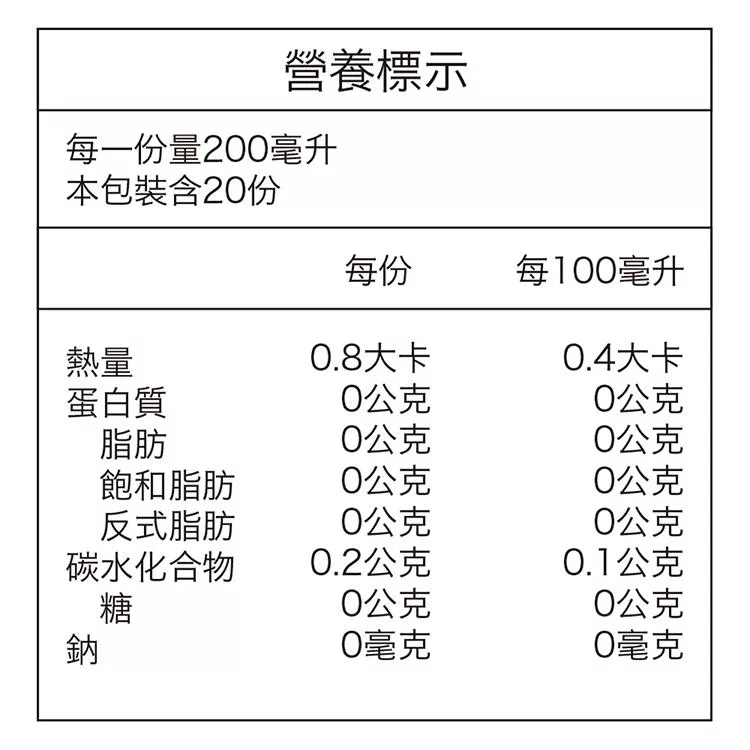 營養標示

每一份量200毫升
本包裝含20份

| | 每份 | 每100毫升 |
|---|---|---|
| 熱量 | 0.8大卡 | 0.4大卡 |
| 蛋白質 | 0公克 | 0公克 |
| 脂肪 | 0公克 | 0公克 |
| 飽和脂肪 | 0公克 | 0公克 |
| 反式脂肪 | 0公克 | 0公克 |
| 碳水化合物 | 0.2公克 | 0.1公克 |
| 糖 | 0公克 | 0公克 |
| 鈉 | 0毫克 | 0毫克 |